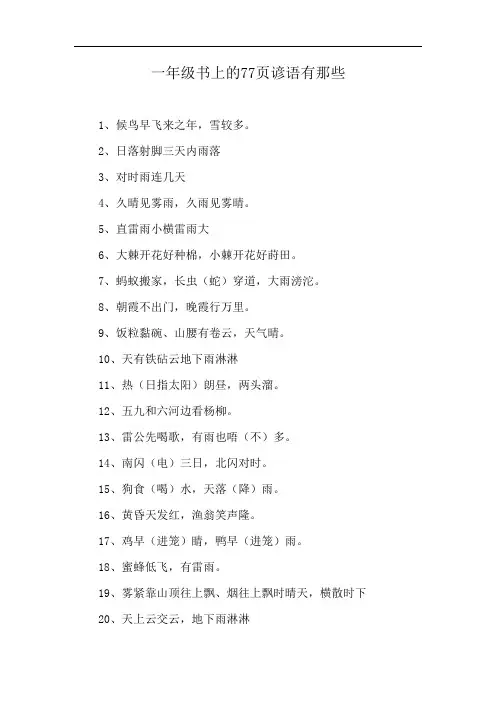 一年级书上的77页谚语有那些

1、候鸟早飞来之年，雪较多。

2、日落射脚三天内雨落

3、对时雨连几天

4、久晴见雾雨，久雨见雾晴。

5、直雷雨小横雷雨大

6、大棘开花好种棉，小棘开花好莳田。

7、蚂蚁搬家，长虫（蛇）穿道，大雨滂沱。

8、朝霞不出门，晚霞行万里。

9、饭粒黏碗、山腰有卷云，天气晴。

10、天有铁砧云地下雨淋淋

11、热（日指太阳）朗昼，两头溜。

12、五九和六河边看杨柳。

13、雷公先喝歌，有雨也唔（不）多。

14、南闪（电）三日，北闪对时。

15、狗食（喝）水，天落（降）雨。

16、黄昏天发红，渔翁笑声隆。

17、鸡早（进笼）晴，鸭早（进笼）雨。

18、蜜蜂低飞，有雷雨。

19、雾紧靠山顶往上飘、烟往上飘时晴天，横散时下

20、天上云交云，地下雨淋淋